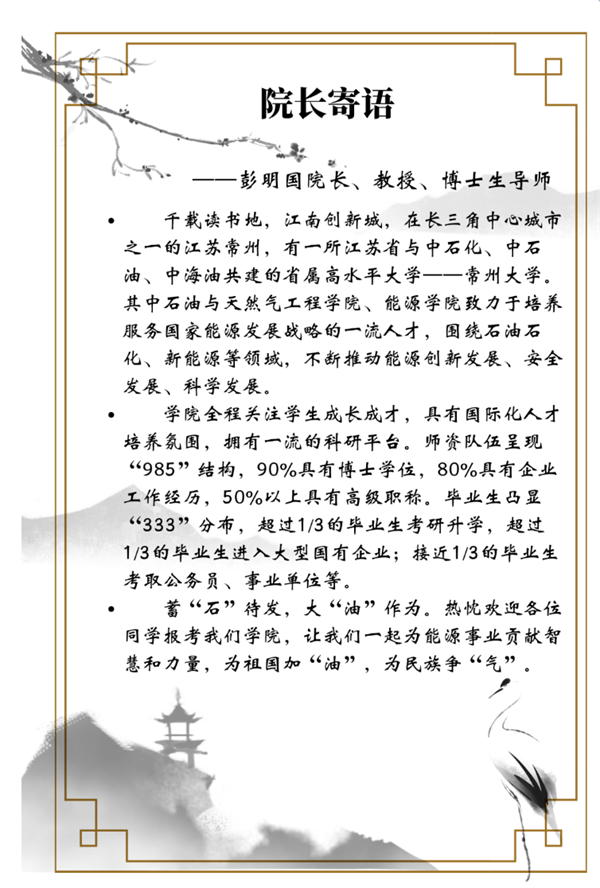 院长寄语

——彭明国院长、教授、博士生导师

• 千载读书地，江南创新城，在长三角中心城市之一的江苏常州，有一所江苏省与中石化、中石油、中海油共建的省属高水平大学——常州大学。其中石油与天然气工程学院、能源学院致力于培养服务国家能源发展战略的一流人才，围绕石油石化、新能源等领域，不断推动能源创新发展、安全发展、科学发展。

• 学院全程关注学生成长成才，具有国际化人才培养氛围，拥有一流的科研平台。师资队伍呈现“985”结构，90%具有博士学位，80%具有企业工作经历，50%以上具有高级职称。毕业生凸显“333”分布，超过1/3的毕业生考研升学，超过1/3的毕业生进入大型国有企业；接近1/3的毕业生考取公务员、事业单位等。

• 蓄“石”待发，大“油”作为。热忱欢迎各位同学报考我们学院，让我们一起为能源事业贡献智慧和力量，为祖国加“油”，为民族争“气”。